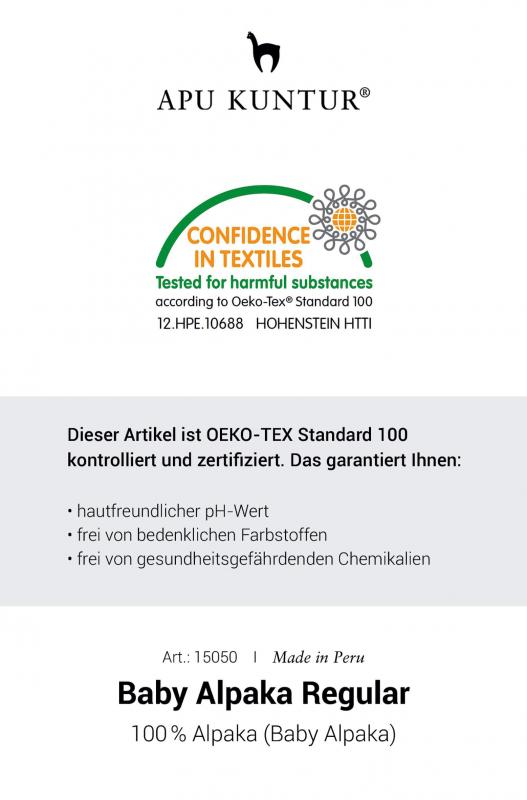 APU KUNTUR®

CONFIDENCE IN TEXTILES

Tested for harmful substances

according to Oeko-Tex® Standard 100

12.HPE.10688 HOHENSTEIN HTTI

Dieser Artikel ist OEKO-TEX Standard 100 kontrolliert und zertifiziert. Das garantiert Ihnen:

• hautfreundlicher pH-Wert
• frei von bedenklichen Farbstoffen
• frei von gesundheitsgefährdenden Chemikalien

Art.: 15050 I Made in Peru

Baby Alpaka Regular

100 % Alpaka (Baby Alpaka)